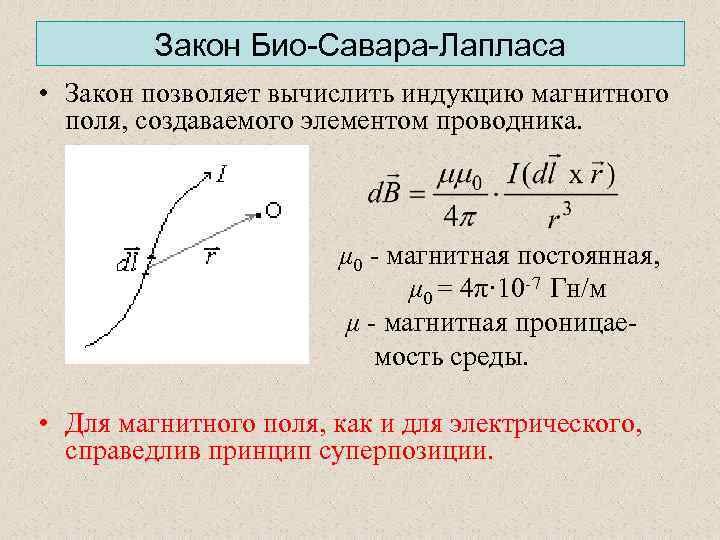 Закон Био-Савара-Лапласа

• Закон позволяет вычислить индукцию магнитного поля, создаваемого элементом проводника.

$I$

O

$d\vec{l}$

$\vec{r}$

$d\vec{B} = \frac{\mu\mu_0}{4\pi} \cdot \frac{I(d\vec{l} \times \vec{r})}{r^3}$

$\mu_0$ - магнитная постоянная,

$\mu_0 = 4\pi \cdot 10^{-7}$ Гн/м

$\mu$ - магнитная проницаемость среды.

• Для магнитного поля, как и для электрического, справедлив принцип суперпозиции.